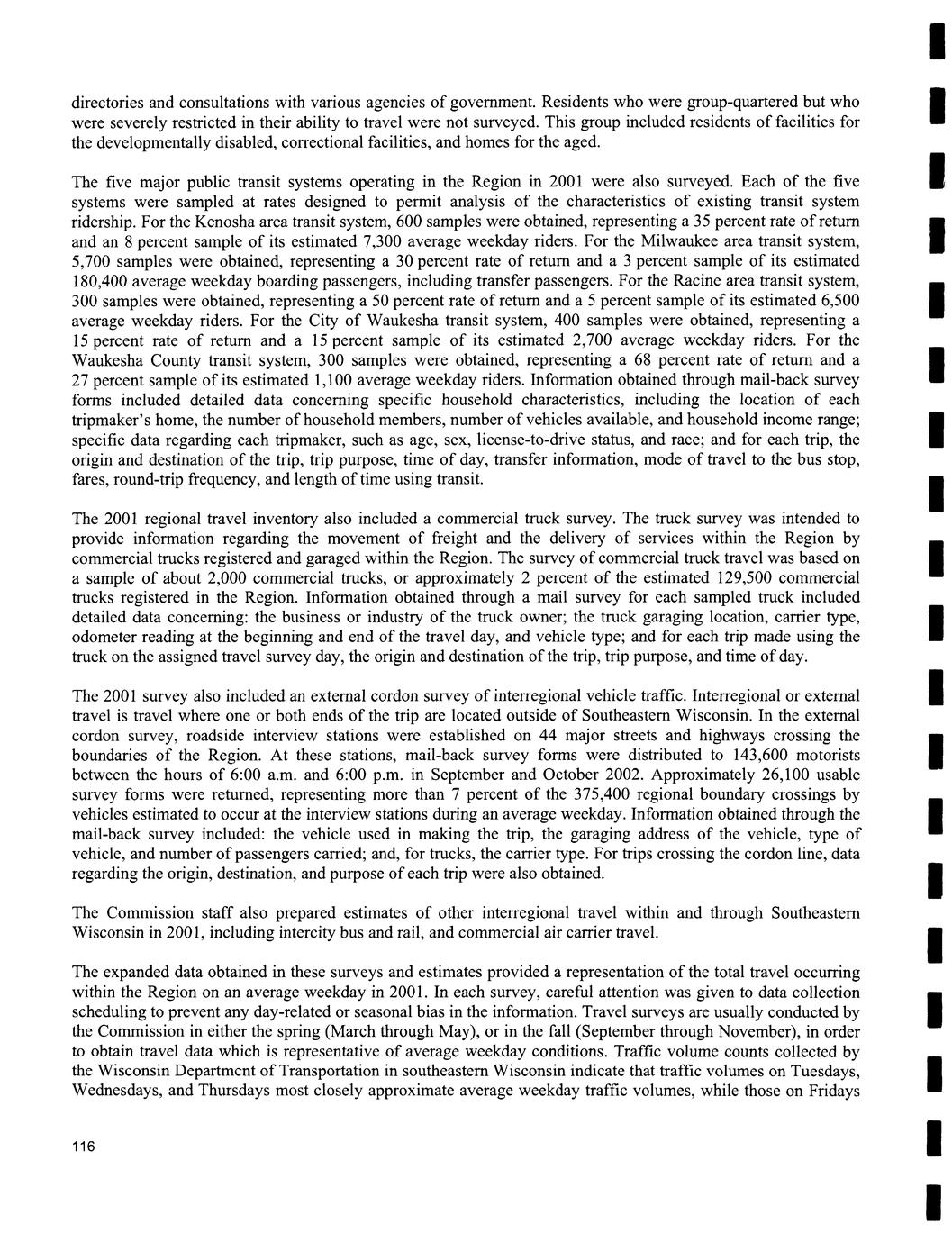 directories and consultations with various agencies of government. Residents who were group-quartered but who were severely restricted in their ability to travel were not surveyed. This group included residents of facilities for the developmentally disabled, correctional facilities, and homes for the aged.

The five major public transit systems operating in the Region in 2001 were also surveyed. Each of the five systems were sampled at rates designed to permit analysis of the characteristics of existing transit system ridership. For the Kenosha area transit system, 600 samples were obtained, representing a 35 percent rate of return and an 8 percent sample of its estimated 7,300 average weekday riders. For the Milwaukee area transit system, 5,700 samples were obtained, representing a 30 percent rate of return and a 3 percent sample of its estimated 180,400 average weekday boarding passengers, including transfer passengers. For the Racine area transit system, 300 samples were obtained, representing a 50 percent rate of return and a 5 percent sample of its estimated 6,500 average weekday riders. For the City of Waukesha transit system, 400 samples were obtained, representing a 15 percent rate of return and a 15 percent sample of its estimated 2,700 average weekday riders. For the Waukesha County transit system, 300 samples were obtained, representing a 68 percent rate of return and a 27 percent sample of its estimated 1,100 average weekday riders. Information obtained through mail-back survey forms included detailed data concerning specific household characteristics, including the location of each tripmaker's home, the number of household members, number of vehicles available, and household income range; specific data regarding each tripmaker, such as age, sex, license-to-drive status, and race; and for each trip, the origin and destination of the trip, trip purpose, time of day, transfer information, mode of travel to the bus stop, fares, round-trip frequency, and length of time using transit.

The 2001 regional travel inventory also included a commercial truck survey. The truck survey was intended to provide information regarding the movement of freight and the delivery of services within the Region by commercial trucks registered and garaged within the Region. The survey of commercial truck travel was based on a sample of about 2,000 commercial trucks, or approximately 2 percent of the estimated 129,500 commercial trucks registered in the Region. Information obtained through a mail survey for each sampled truck included detailed data concerning: the business or industry of the truck owner; the truck garaging location, carrier type, odometer reading at the beginning and end of the travel day, and vehicle type; and for each trip made using the truck on the assigned travel survey day, the origin and destination of the trip, trip purpose, and time of day.

The 2001 survey also included an external cordon survey of interregional vehicle traffic. Interregional or external travel is travel where one or both ends of the trip are located outside of Southeastern Wisconsin. In the external cordon survey, roadside interview stations were established on 44 major streets and highways crossing the boundaries of the Region. At these stations, mail-back survey forms were distributed to 143,600 motorists between the hours of 6:00 a.m. and 6:00 p.m. in September and October 2002. Approximately 26,100 usable survey forms were returned, representing more than 7 percent of the 375,400 regional boundary crossings by vehicles estimated to occur at the interview stations during an average weekday. Information obtained through the mail-back survey included: the vehicle used in making the trip, the garaging address of the vehicle, type of vehicle, and number of passengers carried; and, for trucks, the carrier type. For trips crossing the cordon line, data regarding the origin, destination, and purpose of each trip were also obtained.

The Commission staff also prepared estimates of other interregional travel within and through Southeastern Wisconsin in 2001, including intercity bus and rail, and commercial air carrier travel.

The expanded data obtained in these surveys and estimates provided a representation of the total travel occurring within the Region on an average weekday in 2001. In each survey, careful attention was given to data collection scheduling to prevent any day-related or seasonal bias in the information. Travel surveys are usually conducted by the Commission in either the spring (March through May), or in the fall (September through November), in order to obtain travel data which is representative of average weekday conditions. Traffic volume counts collected by the Wisconsin Department of Transportation in southeastern Wisconsin indicate that traffic volumes on Tuesdays, Wednesdays, and Thursdays most closely approximate average weekday traffic volumes, while those on Fridays

116